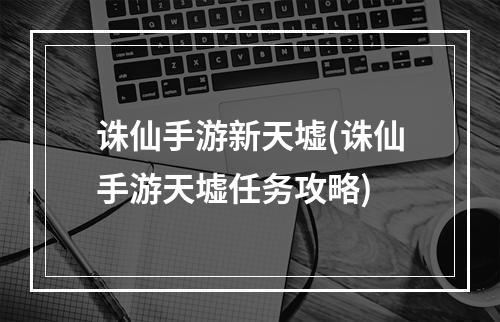 诛仙手游新天墟(诛仙手游天墟任务攻略)